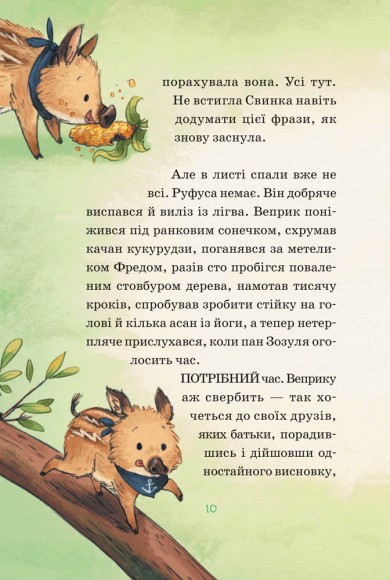 порахувала вона. Усі тут. Не встигла Свинка навіть додумати цієї фрази, як знову заснула.

Але в листі спали вже не всі. Руфуса немає. Він добряче виспався й виліз із лігва. Веприк поніжився під ранковим сонечком, схрумав качан кукурудзи, поганявся за метеликом Фредом, разів сто пробігся поваленим стовбуром дерева, намотав тисячу кроків, спробував зробити стійку на голові й кілька асан із йоги, а тепер нетерпляче прислухався, коли пан Зозуля оголосить час.

ПОТРІБНИЙ час. Веприку аж свербить — так хочеться до своїх друзів, яких батьки, порадившись і дійшовши одностайного висновку,

10